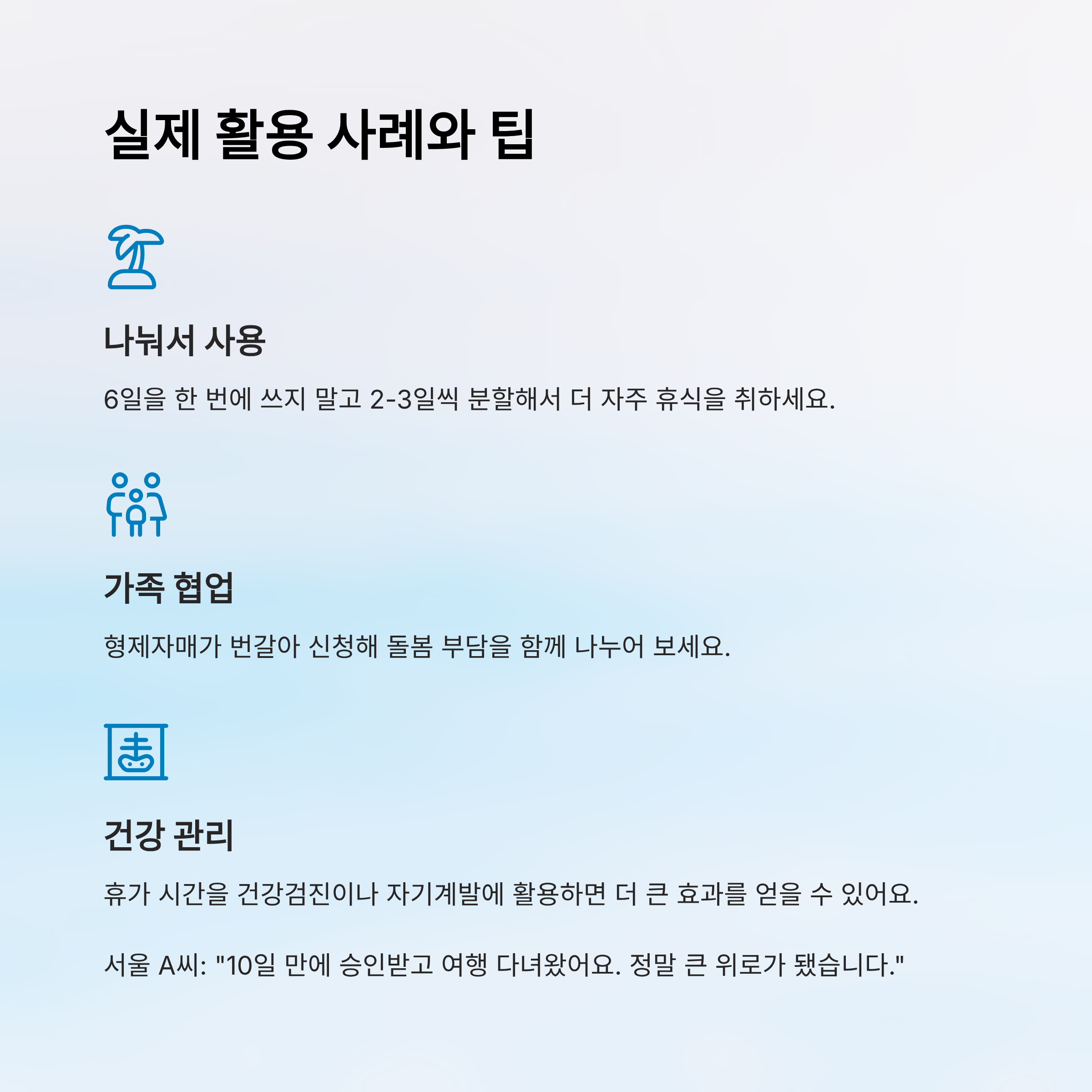 실제 활용 사례와 팁

나눠서 사용

6일을 한 번에 쓰지 말고 2-3일씩 분할해서 더 자주 휴식을 취하세요.

가족 협업

형제자매가 번갈아 신청해 돌봄 부담을 함께 나누어 보세요.

건강 관리

휴가 시간을 건강검진이나 자기계발에 활용하면 더 큰 효과를 얻을 수 있어요.

서울 A씨: "10일 만에 승인받고 여행 다녀왔어요. 정말 큰 위로가 됐습니다."